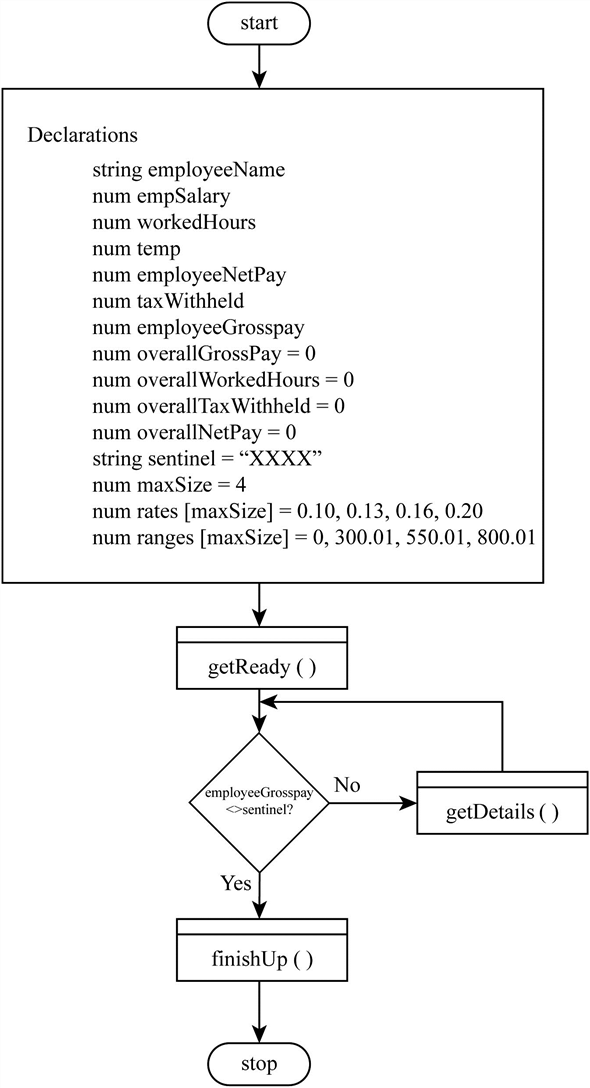 start

Declarations

string employeeName
num empSalary
num workedHours
num temp
num employeeNetPay
num taxWithheld
num employeeGrosspay
num overallGrossPay = 0
num overallWorkedHours = 0
num overallTaxWithheld = 0
num overallNetPay = 0
string sentinel = “XXXX”
num maxSize = 4
num rates [maxSize] = 0.10, 0.13, 0.16, 0.20
num ranges [maxSize] = 0, 300.01, 550.01, 800.01

getReady ( )

employeeGrosspay <>sentinel?

No

getDetails ( )

Yes

finishUp ( )

stop